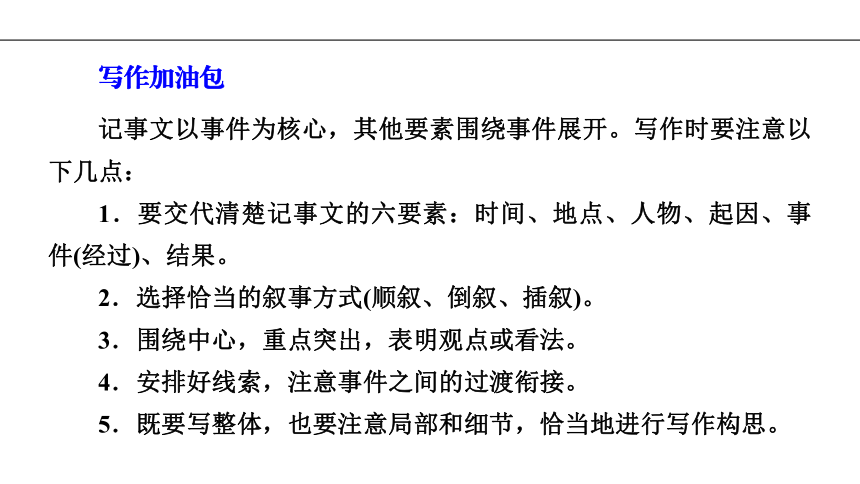 写作加油包

记事文以事件为核心，其他要素围绕事件展开。写作时要注意以下几点：

1．要交代清楚记事文的六要素：时间、地点、人物、起因、事件(经过)、结果。

2．选择恰当的叙事方式(顺叙、倒叙、插叙)。

3．围绕中心，重点突出，表明观点或看法。

4．安排好线索，注意事件之间的过渡衔接。

5．既要写整体，也要注意局部和细节，恰当地进行写作构思。